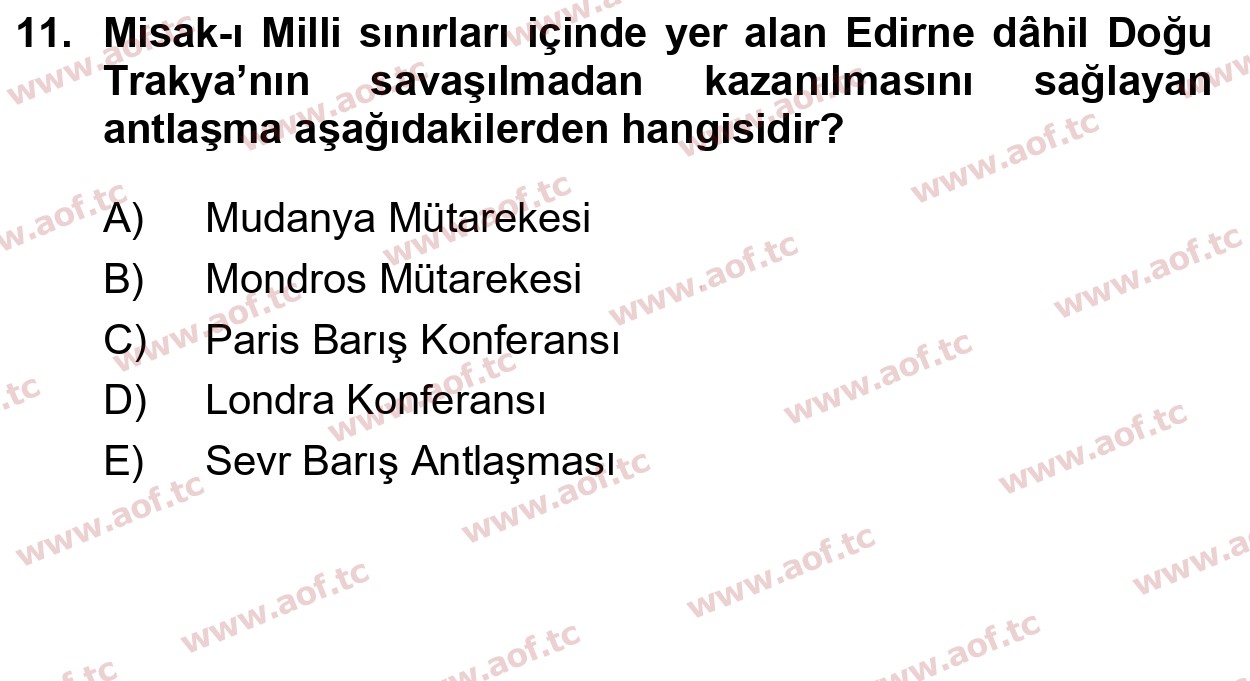 11. Misak-ı Milli sınırları içinde yer alan Edirne dâhil Doğu Trakya'nın savaşılmadan kazanılmasını sağlayan antlaşma aşağıdakilerden hangisidir?

A) Mudanya Mütarekesi
B) Mondros Mütarekesi
C) Paris Barış Konferansı
D) Londra Konferansı
E) Sevr Barış Antlaşması

www.aof.tc